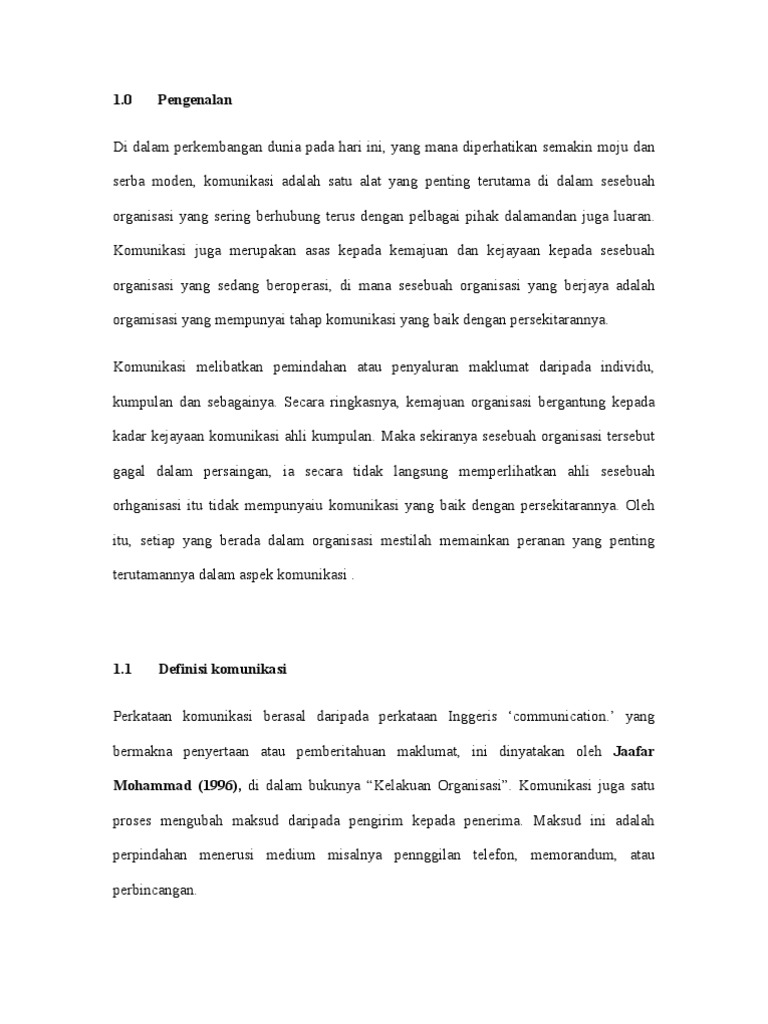 1.0 Pengenalan

Di dalam perkembangan dunia pada hari ini, yang mana diperhatikan semakin moju dan serba moden, komunikasi adalah satu alat yang penting terutama di dalam sesebuah organisasi yang sering berhubung terus dengan pelbagai pihak dalamandan juga luaran. Komunikasi juga merupakan asas kepada kemajuan dan kejayaan kepada sesebuah organisasi yang sedang beroperasi, di mana sesebuah organisasi yang berjaya adalah orgamisasi yang mempunyai tahap komunikasi yang baik dengan persekitarannya.

Komunikasi melibatkan pemindahan atau penyaluran maklumat daripada individu, kumpulan dan sebagainya. Secara ringkasnya, kemajuan organisasi bergantung kepada kadar kejayaan komunikasi ahli kumpulan. Maka sekiranya sesebuah organisasi tersebut gagal dalam persaingan, ia secara tidak langsung memperlihatkan ahli sesebuah orhganisasi itu tidak mempunyaiu komunikasi yang baik dengan persekitarannya. Oleh itu, setiap yang berada dalam organisasi mestilah memainkan peranan yang penting terutamannya dalam aspek komunikasi .

1.1 Definisi komunikasi

Perkataan komunikasi berasal daripada perkataan Inggeris ‘communication.’ yang bermakna penyertaan atau pemberitahuan maklumat, ini dinyatakan oleh Jaafar Mohammad (1996), di dalam bukunya “Kelakuan Organisasi”. Komunikasi juga satu proses mengubah maksud daripada pengirim kepada penerima. Maksud ini adalah perpindahan menerusi medium misalnya pennggilan telefon, memorandum, atau perbincangan.